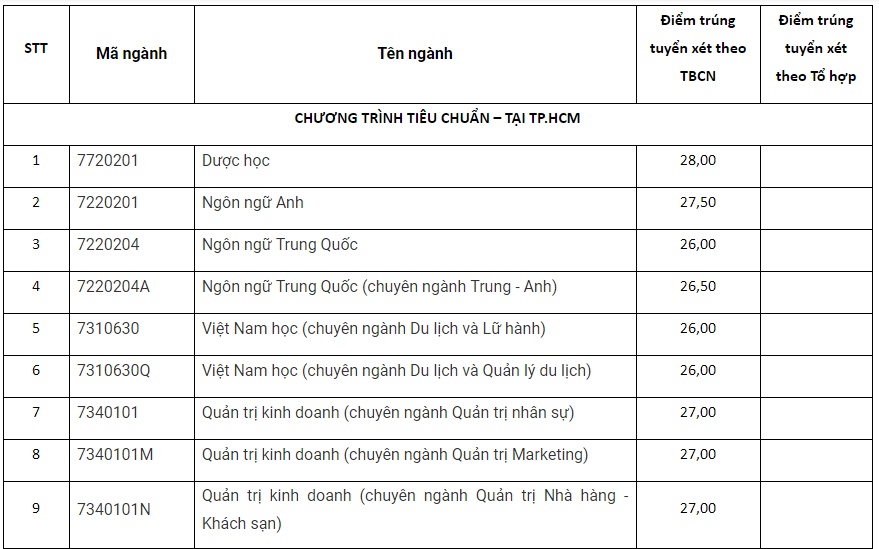 | STT | Mã ngành | Tên ngành | Điểm trúng tuyển xét theo TBCN | Điểm trúng tuyển xét theo Tổ hợp |
|---|---|---|---|---|
| CHƯƠNG TRÌNH TIÊU CHUẨN – TẠI TP.HCM | | | | |
| 1 | 7720201 | Dược học | 28,00 | |
| 2 | 7220201 | Ngôn ngữ Anh | 27,50 | |
| 3 | 7220204 | Ngôn ngữ Trung Quốc | 26,00 | |
| 4 | 7220204A | Ngôn ngữ Trung Quốc (chuyên ngành Trung - Anh) | 26,50 | |
| 5 | 7310630 | Việt Nam học (chuyên ngành Du lịch và Lữ hành) | 26,00 | |
| 6 | 7310630Q | Việt Nam học (chuyên ngành Du lịch và Quản lý du lịch) | 26,00 | |
| 7 | 7340101 | Quản trị kinh doanh (chuyên ngành Quản trị nhân sự) | 27,00 | |
| 8 | 7340101M | Quản trị kinh doanh (chuyên ngành Quản trị Marketing) | 27,00 | |
| 9 | 7340101N | Quản trị kinh doanh (chuyên ngành Quản trị Nhà hàng - Khách sạn) | 27,00 | |